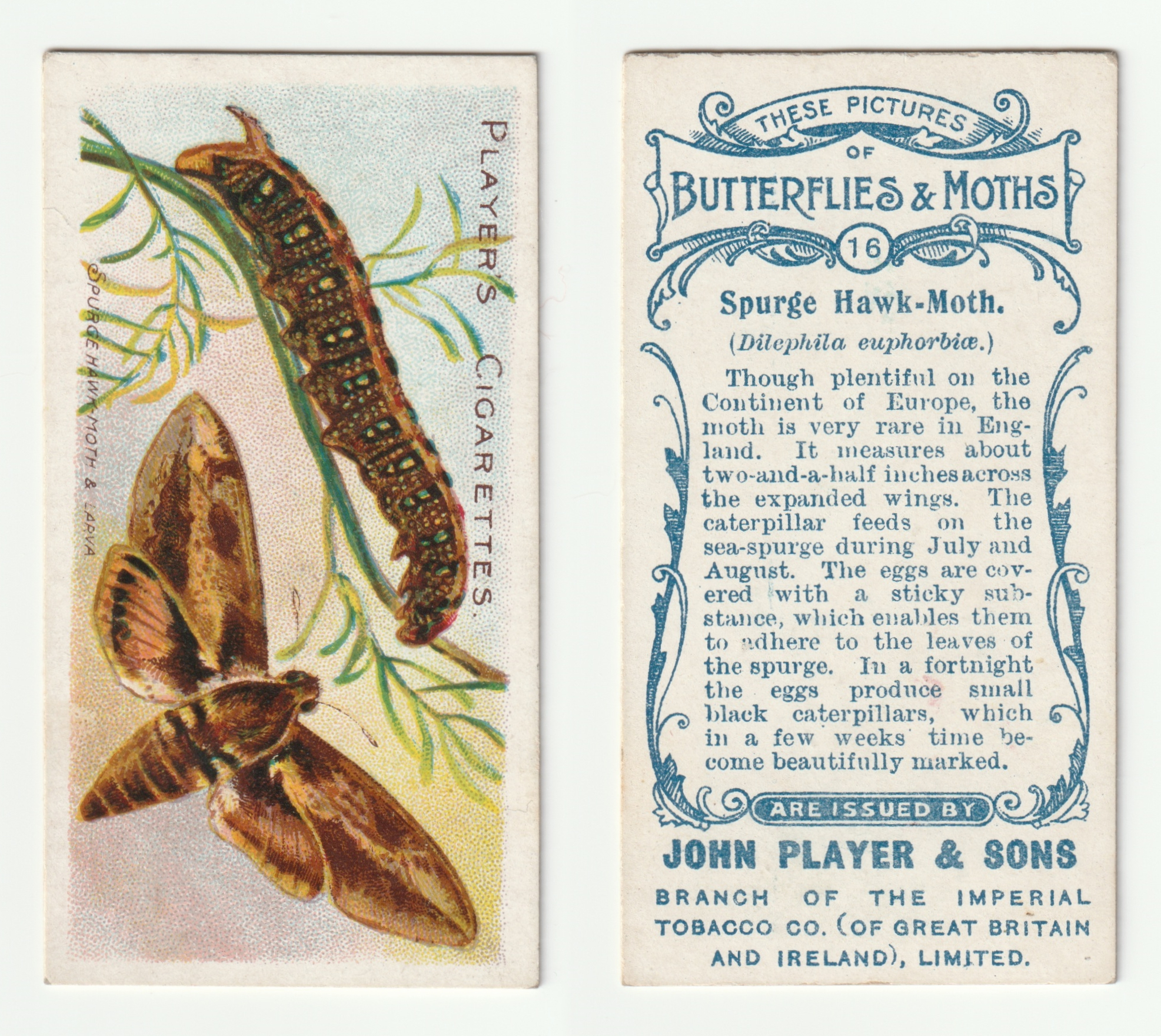 PLAYER'S CIGARETTES.

SPURGE HAWK MOTH & LARVA

THESE PICTURES
OF
BUTTERFLIES & MOTHS
16

Spurge Hawk-Moth.

(Dilephila euphorbiæ.)

Though plentiful on the Continent of Europe, the moth is very rare in England. It measures about two-and-a-half inches across the expanded wings. The caterpillar feeds on the sea-spurge during July and August. The eggs are covered with a sticky substance, which enables them to adhere to the leaves of the spurge. In a fortnight the eggs produce small black caterpillars, which in a few weeks' time become beautifully marked.

ARE ISSUED BY
JOHN PLAYER & SONS
BRANCH OF THE IMPERIAL TOBACCO CO. (OF GREAT BRITAIN AND IRELAND), LIMITED.